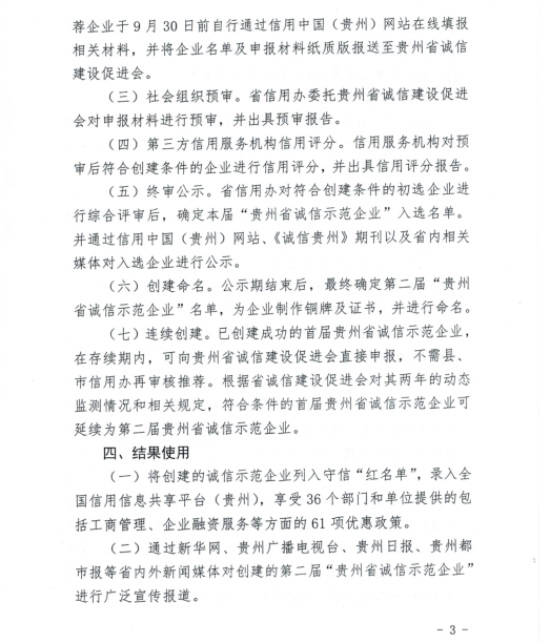 荐企业于 9 月 30 日前自行通过信用中国（贵州）网站在线填报相关材料，并将企业名单及申报材料纸质版报送至贵州省诚信建设促进会。

（三）社会组织预审。省信用办委托贵州省诚信建设促进会对申报材料进行预审，并出具预审报告。

（四）第三方信用服务机构信用评分。信用服务机构对预审后符合创建条件的企业进行信用评分，并出具信用评分报告。

（五）终审公示。省信用办对符合创建条件的初选企业进行综合评审后，确定本届“贵州省诚信示范企业”入选名单。并通过信用中国（贵州）网站、《诚信贵州》期刊以及省内相关媒体对入选企业进行公示。

（六）创建命名。公示期结束后，最终确定第二届“贵州省诚信示范企业”名单，为企业制作铜牌及证书，并进行命名。

（七）连续创建。已创建成功的首届贵州省诚信示范企业，在存续期内，可向贵州省诚信建设促进会直接申报，不需县、市信用办再审核推荐。根据省诚信建设促进会对其两年的动态监测情况和相关规定，符合条件的首届贵州省诚信示范企业可延续为第二届贵州省诚信示范企业。

四、结果使用

（一）将创建的诚信示范企业列入守信“红名单”，录入全国信用信息共享平台（贵州），享受 36 个部门和单位提供的包括工商管理、企业融资服务等方面的 61 项优惠政策。

（二）通过新华网、贵州广播电视台、贵州日报、贵州都市报等省内外新闻媒体对创建的第二届“贵州省诚信示范企业”进行广泛宣传报道。

- 3 -